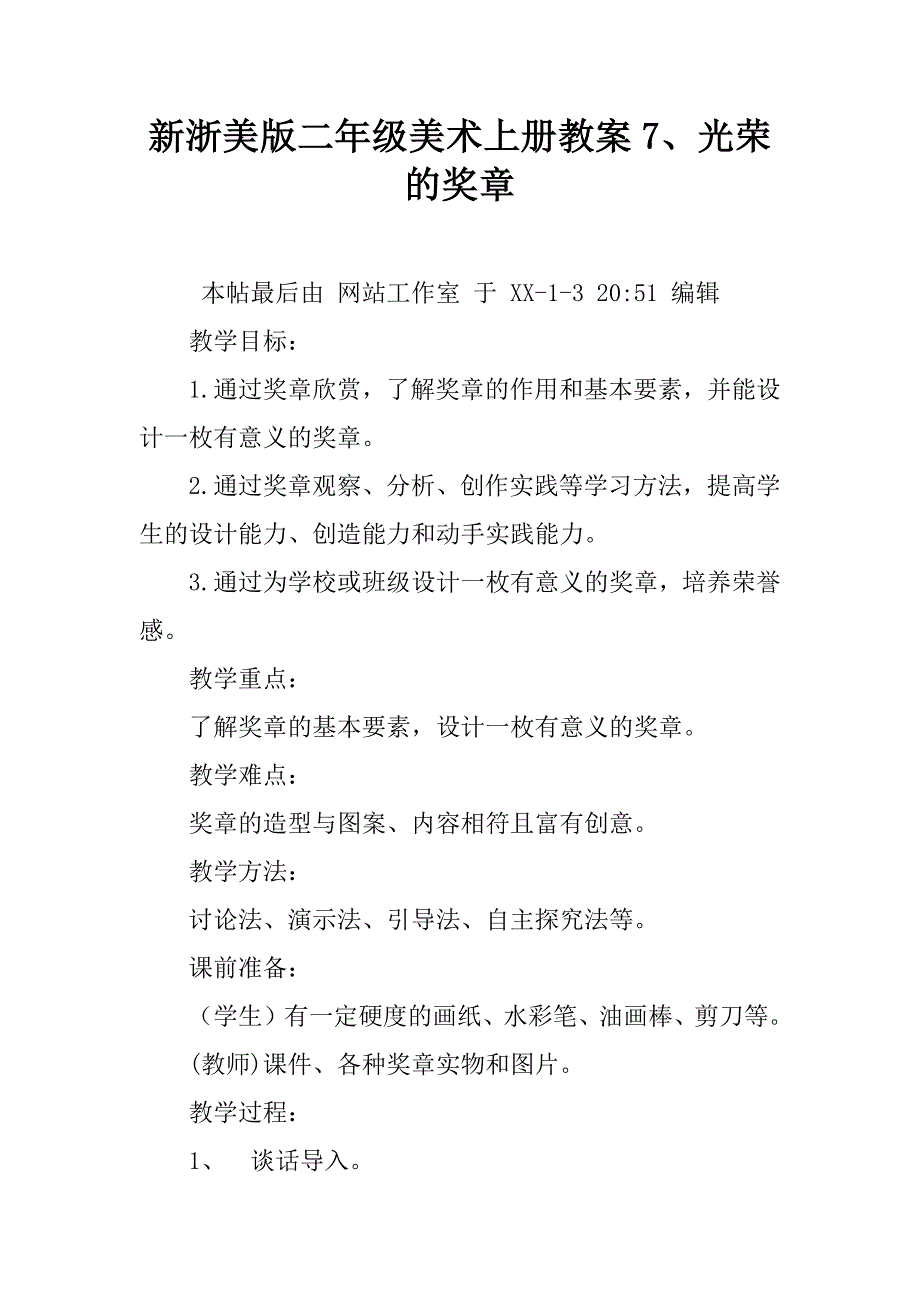 新浙美版二年级美术上册教案 7、光荣的奖章

本帖最后由 网站工作室 于 XX-1-3 20:51 编辑

教学目标：

1.通过奖章欣赏，了解奖章的作用和基本要素，并能设计一枚有意义的奖章。

2.通过奖章观察、分析、创作实践等学习方法，提高学生的设计能力、创造能力和动手实践能力。

3.通过为学校或班级设计一枚有意义的奖章，培养荣誉感。

教学重点：

了解奖章的基本要素，设计一枚有意义的奖章。

教学难点：

奖章的造型与图案、内容相符且富有创意。

教学方法：

讨论法、演示法、引导法、自主探究法等。

课前准备：

（学生）有一定硬度的画纸、水彩笔、油画棒、剪刀等。

(教师)课件、各种奖章实物和图片。

教学过程：

1、 谈话导入。